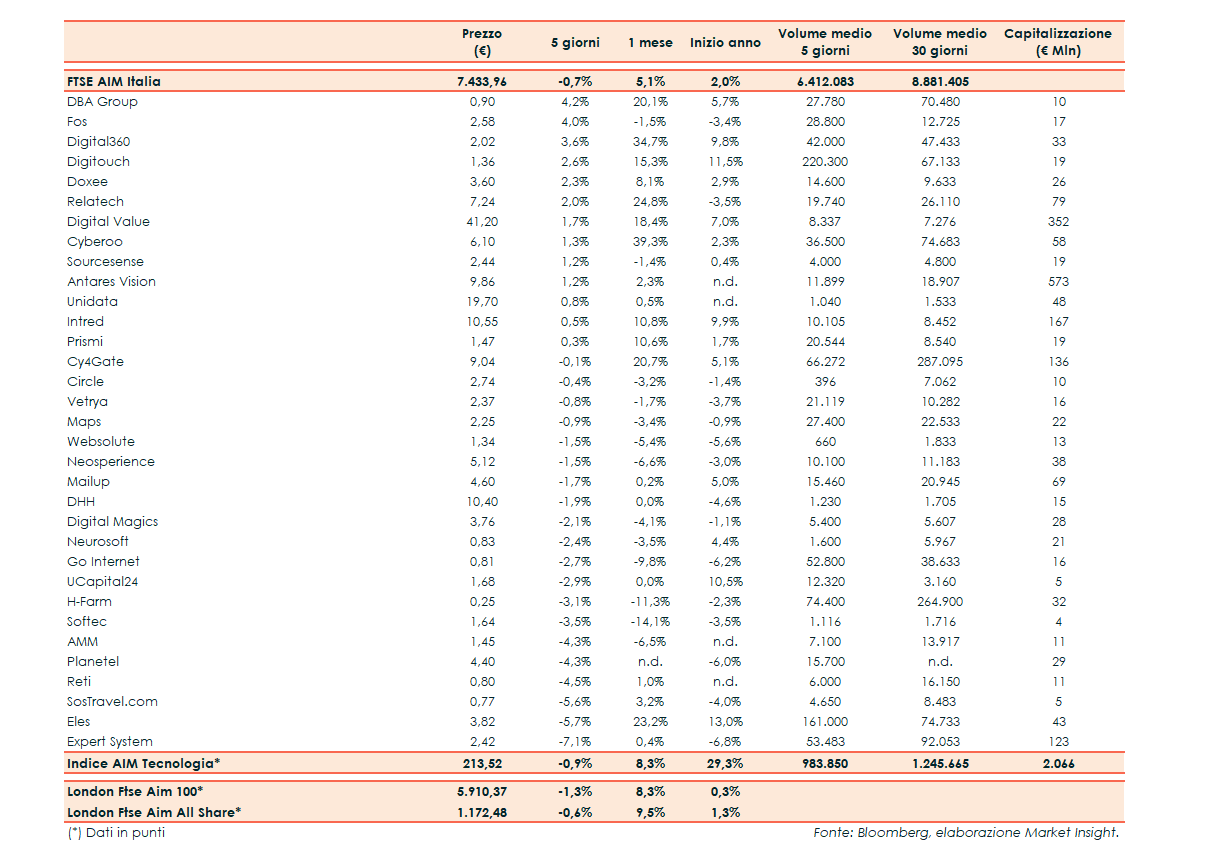 | | Prezzo (€) | 5 giorni | 1 mese | Inizio anno | Volume medio 5 giorni | Volume medio 30 giorni | Capitalizzazione (€ Mln) |
|---|---|---|---|---|---|---|---|
| FTSE AIM Italia | 7.433,96 | -0,7% | 5,1% | 2,0% | 6.412.083 | 8.881.405 | |
| DBA Group | 0,90 | 4,2% | 20,1% | 5,7% | 27.780 | 70.480 | 10 |
| Fos | 2,58 | 4,0% | -1,5% | -3,4% | 28.800 | 12.725 | 17 |
| Digital360 | 2,02 | 3,6% | 34,7% | 9,8% | 42.000 | 47.433 | 33 |
| Digitouch | 1,36 | 2,6% | 15,3% | 11,5% | 220.300 | 67.133 | 19 |
| Doxee | 3,60 | 2,3% | 8,1% | 2,9% | 14.600 | 9.633 | 26 |
| Relatech | 7,24 | 2,0% | 24,8% | -3,5% | 19.740 | 26.110 | 79 |
| Digital Value | 41,20 | 1,7% | 18,4% | 7,0% | 8.337 | 7.276 | 352 |
| Cyberoo | 6,10 | 1,3% | 39,3% | 2,3% | 36.500 | 74.683 | 58 |
| Sourcesense | 2,44 | 1,2% | -1,4% | 0,4% | 4.000 | 4.800 | 19 |
| Antares Vision | 9,86 | 1,2% | 2,3% | n.d. | 11.899 | 18.907 | 573 |
| Unidata | 19,70 | 0,8% | 0,5% | n.d. | 1.040 | 1.533 | 48 |
| Intred | 10,55 | 0,5% | 10,8% | 9,9% | 10.105 | 8.452 | 167 |
| Prismi | 1,47 | 0,3% | 10,6% | 1,7% | 20.544 | 8.540 | 19 |
| Cy4Gate | 9,04 | -0,1% | 20,7% | 5,1% | 66.272 | 287.095 | 136 |
| Circle | 2,74 | -0,4% | -3,2% | -1,4% | 396 | 7.062 | 10 |
| Vetrya | 2,37 | -0,8% | -1,7% | -3,7% | 21.119 | 10.282 | 16 |
| Maps | 2,25 | -0,9% | -3,4% | -0,9% | 27.400 | 22.533 | 22 |
| Websolute | 1,34 | -1,5% | -5,4% | -5,6% | 660 | 1.833 | 13 |
| Neosperience | 5,12 | -1,5% | -6,6% | -3,0% | 10.100 | 11.183 | 38 |
| Mailup | 4,60 | -1,7% | 0,2% | 5,0% | 15.460 | 20.945 | 69 |
| DHH | 10,40 | -1,9% | 0,0% | -4,6% | 1.230 | 1.705 | 15 |
| Digital Magics | 3,76 | -2,1% | -4,1% | -1,1% | 5.400 | 5.607 | 28 |
| Neurosoft | 0,83 | -2,4% | -3,5% | 4,4% | 1.600 | 5.967 | 21 |
| Go Internet | 0,81 | -2,7% | -9,8% | -6,2% | 52.800 | 38.633 | 16 |
| UCapital24 | 1,68 | -2,9% | 0,0% | 10,5% | 12.320 | 3.160 | 5 |
| H-Farm | 0,25 | -3,1% | -11,3% | -2,3% | 74.400 | 264.900 | 32 |
| Softec | 1,64 | -3,5% | -14,1% | -3,5% | 1.116 | 1.716 | 4 |
| AMM | 1,45 | -4,3% | -6,5% | n.d. | 7.100 | 13.917 | 11 |
| Planetel | 4,40 | -4,3% | n.d. | -6,0% | 15.700 | n.d. | 29 |
| Reti | 0,80 | -4,5% | 1,0% | n.d. | 6.000 | 16.150 | 11 |
| SosTravel.com | 0,77 | -5,6% | 3,2% | -4,0% | 4.650 | 8.483 | 5 |
| Eles | 3,82 | -5,7% | 23,2% | 13,0% | 161.000 | 74.733 | 43 |
| Expert System | 2,42 | -7,1% | 0,4% | -6,8% | 53.483 | 92.053 | 123 |
| Indice AIM Tecnologia* | 213,52 | -0,9% | 8,3% | 29,3% | 983.850 | 1.245.665 | 2.066 |
| London Ftse Aim 100* | 5.910,37 | -1,3% | 8,3% | 0,3% | | | |
| London Ftse Aim All Share* | 1.172,48 | -0,6% | 9,5% | 1,3% | | | |

(*) Dati in punti

Fonte: Bloomberg, elaborazione Market Insight.